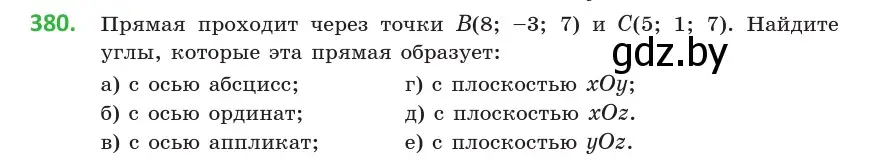 380. Прямая проходит через точки $B(8; -3; 7)$ и $C(5; 1; 7)$. Найдите углы, которые эта прямая образует:

gdz.by

а) с осью абсцисс;
б) с осью ординат;
в) с осью аппликат;
г) с плоскостью $xOy$;
д) с плоскостью $xOz$.
е) с плоскостью $yOz$.